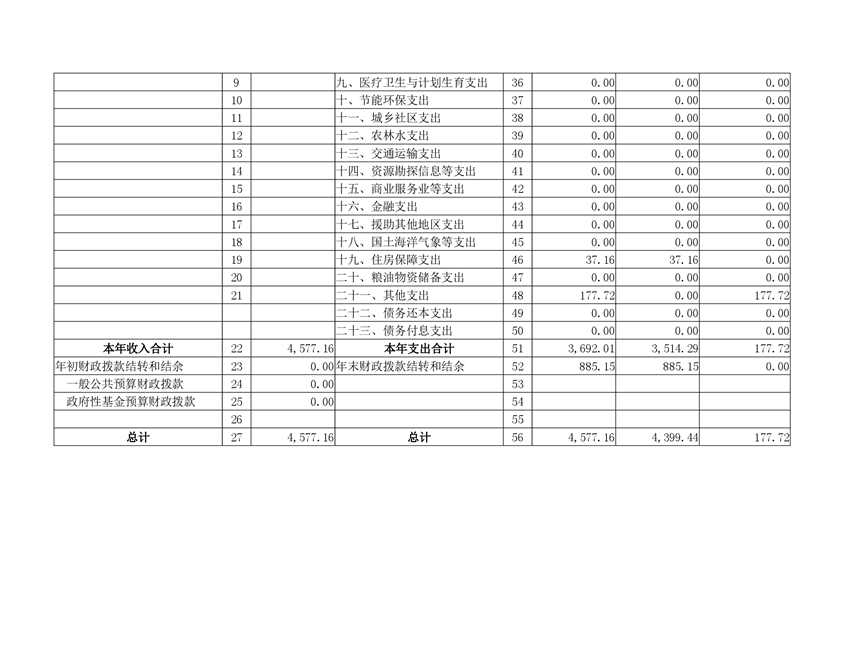 |  | 9 |  | 九、医疗卫生与计划生育支出 | 36 | 0.00 | 0.00 | 0.00 |
|---|---|---|---|---|---|---|---|
|  | 10 |  | 十、节能环保支出 | 37 | 0.00 | 0.00 | 0.00 |
|  | 11 |  | 十一、城乡社区支出 | 38 | 0.00 | 0.00 | 0.00 |
|  | 12 |  | 十二、农林水支出 | 39 | 0.00 | 0.00 | 0.00 |
|  | 13 |  | 十三、交通运输支出 | 40 | 0.00 | 0.00 | 0.00 |
|  | 14 |  | 十四、资源勘探信息等支出 | 41 | 0.00 | 0.00 | 0.00 |
|  | 15 |  | 十五、商业服务业等支出 | 42 | 0.00 | 0.00 | 0.00 |
|  | 16 |  | 十六、金融支出 | 43 | 0.00 | 0.00 | 0.00 |
|  | 17 |  | 十七、援助其他地区支出 | 44 | 0.00 | 0.00 | 0.00 |
|  | 18 |  | 十八、国土海洋气象等支出 | 45 | 0.00 | 0.00 | 0.00 |
|  | 19 |  | 十九、住房保障支出 | 46 | 37.16 | 37.16 | 0.00 |
|  | 20 |  | 二十、粮油物资储备支出 | 47 | 0.00 | 0.00 | 0.00 |
|  | 21 |  | 二十一、其他支出 | 48 | 177.72 | 0.00 | 177.72 |
|  |  |  | 二十二、债务还本支出 | 49 | 0.00 | 0.00 | 0.00 |
|  |  |  | 二十三、债务付息支出 | 50 | 0.00 | 0.00 | 0.00 |
| 本年收入合计 | 22 | 4,577.16 | 本年支出合计 | 51 | 3,692.01 | 3,514.29 | 177.72 |
| 年初财政拨款结转和结余 | 23 | 0.00 | 年末财政拨款结转和结余 | 52 | 885.15 | 885.15 | 0.00 |
| 一般公共预算财政拨款 | 24 | 0.00 |  | 53 |  |  |  |
| 政府性基金预算财政拨款 | 25 | 0.00 |  | 54 |  |  |  |
|  | 26 |  |  | 55 |  |  |  |
| 总计 | 27 | 4,577.16 | 总计 | 56 | 4,577.16 | 4,399.44 | 177.72 |